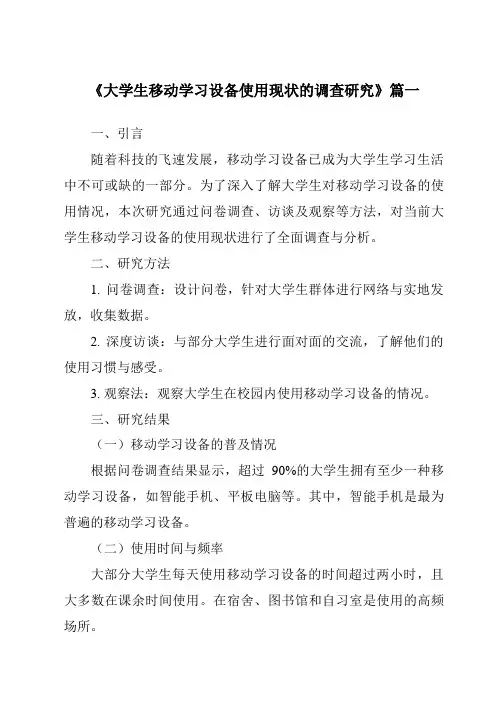 《大学生移动学习设备使用现状的调查研究》篇一

一、引言

随着科技的飞速发展，移动学习设备已成为大学生学习生活中不可或缺的一部分。为了深入了解大学生对移动学习设备的使用情况，本次研究通过问卷调查、访谈及观察等方法，对当前大学生移动学习设备的使用现状进行了全面调查与分析。

二、研究方法

1. 问卷调查：设计问卷，针对大学生群体进行网络与实地发放，收集数据。

2. 深度访谈：与部分大学生进行面对面的交流，了解他们的使用习惯与感受。

3. 观察法：观察大学生在校园内使用移动学习设备的情况。

三、研究结果

（一）移动学习设备的普及情况

根据问卷调查结果显示，超过 90%的大学生拥有至少一种移动学习设备，如智能手机、平板电脑等。其中，智能手机是最为普遍的移动学习设备。

（二）使用时间与频率

大部分大学生每天使用移动学习设备的时间超过两小时，且大多数在课余时间使用。在宿舍、图书馆和自习室是使用的高频场所。